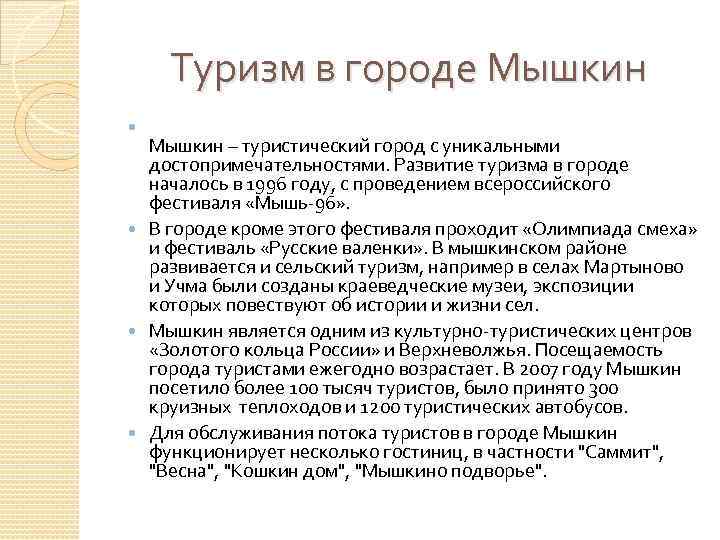 Туризм в городе Мышкин

Мышкин – туристический город с уникальными достопримечательностями. Развитие туризма в городе началось в 1996 году, с проведением всероссийского фестиваля «Мышь-96».

В городе кроме этого фестиваля проходит «Олимпиада смеха» и фестиваль «Русские валенки». В мышкинском районе развивается и сельский туризм, например в селах Мартыново и Учма были созданы краеведческие музеи, экспозиции которых повествуют об истории и жизни сел.

Мышкин является одним из культурно-туристических центров «Золотого кольца России» и Верхневолжья. Посещаемость города туристами ежегодно возрастает. В 2007 году Мышкин посетило более 100 тысяч туристов, было принято 300 круизных теплоходов и 1200 туристических автобусов.

Для обслуживания потока туристов в городе Мышкин функционирует несколько гостиниц, в частности "Саммит", "Весна", "Кошкин дом", "Мышкино подворье".